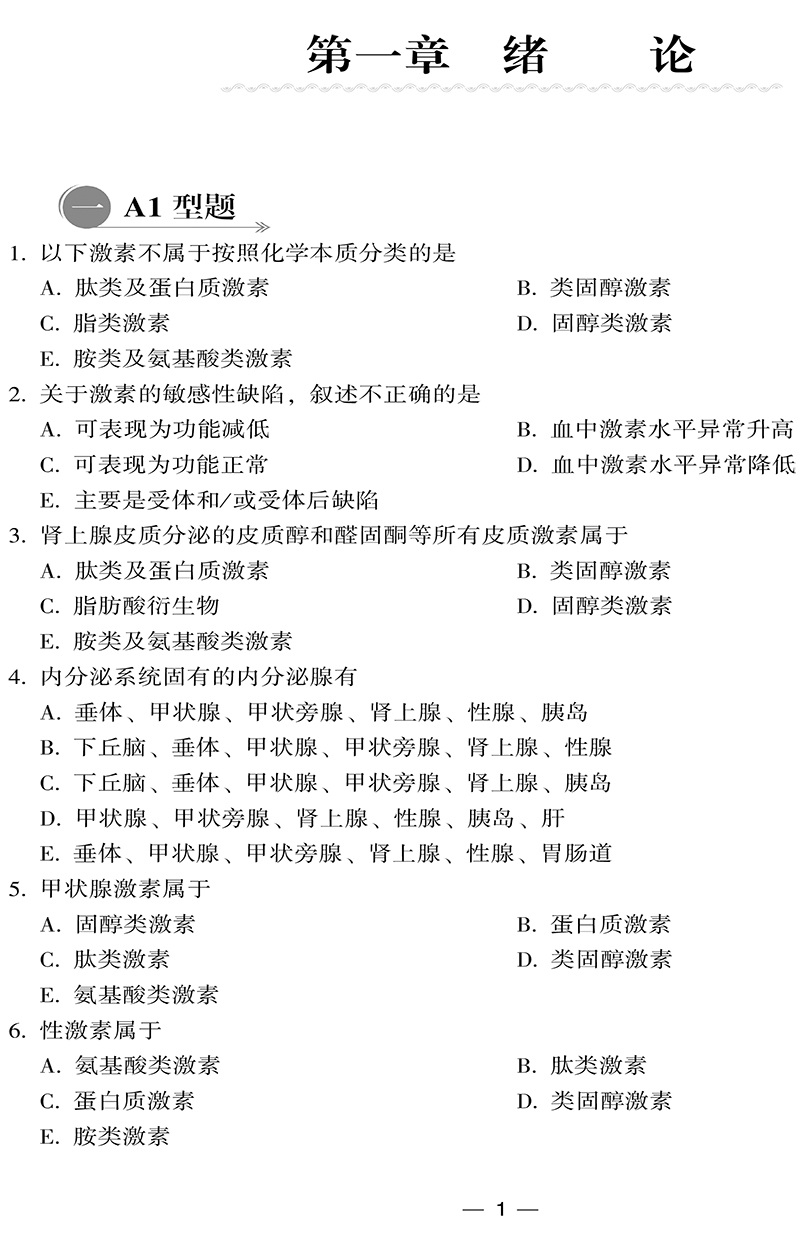 第一章　绪　　论

一 A1 型题

1. 以下激素不属于按照化学本质分类的是
A. 肽类及蛋白质激素
B. 类固醇激素
C. 脂类激素
D. 固醇类激素
E. 胺类及氨基酸类激素

2. 关于激素的敏感性缺陷，叙述不正确的是
A. 可表现为功能减低
B. 血中激素水平异常升高
C. 可表现为功能正常
D. 血中激素水平异常降低
E. 主要是受体和/或受体后缺陷

3. 肾上腺皮质分泌的皮质醇和醛固酮等所有皮质激素属于
A. 肽类及蛋白质激素
B. 类固醇激素
C. 脂肪酸衍生物
D. 固醇类激素
E. 胺类及氨基酸类激素

4. 内分泌系统固有的内分泌腺有
A. 垂体、甲状腺、甲状旁腺、肾上腺、性腺、胰岛
B. 下丘脑、垂体、甲状腺、甲状旁腺、肾上腺、性腺
C. 下丘脑、垂体、甲状腺、甲状旁腺、肾上腺、胰岛
D. 甲状腺、甲状旁腺、肾上腺、性腺、胰岛、肝
E. 垂体、甲状腺、甲状旁腺、肾上腺、性腺、胃肠道

5. 甲状腺激素属于
A. 固醇类激素
B. 蛋白质激素
C. 肽类激素
D. 类固醇激素
E. 氨基酸类激素

6. 性激素属于
A. 氨基酸类激素
B. 肽类激素
C. 蛋白质激素
D. 类固醇激素
E. 胺类激素

— 1 —